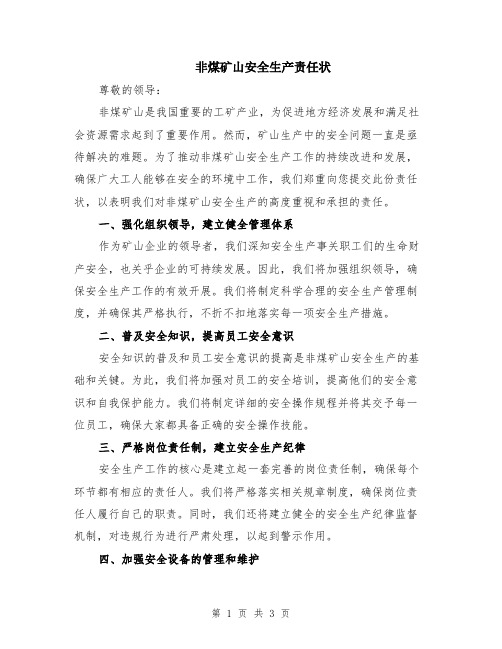 非煤矿山安全生产责任状

尊敬的领导：

非煤矿山是我国重要的工矿产业，为促进地方经济发展和满足社会资源需求起到了重要作用。然而，矿山生产中的安全问题一直是亟待解决的难题。为了推动非煤矿山安全生产工作的持续改进和发展，确保广大工人能够在安全的环境中工作，我们郑重向您提交此份责任状，以表明我们对非煤矿山安全生产的高度重视和承担的责任。

一、强化组织领导，建立健全管理体系

作为矿山企业的领导者，我们深知安全生产事关职工们的生命财产安全，也关乎企业的可持续发展。因此，我们将加强组织领导，确保安全生产工作的有效开展。我们将制定科学合理的安全生产管理制度，并确保其严格执行，不折不扣地落实每一项安全生产措施。

二、普及安全知识，提高员工安全意识

安全知识的普及和员工安全意识的提高是非煤矿山安全生产的基础和关键。为此，我们将加强对员工的安全培训，提高他们的安全意识和自我保护能力。我们将制定详细的安全操作规程并将其交予每一位员工，确保大家都具备正确的安全操作技能。

三、严格岗位责任制，建立安全生产纪律

安全生产工作的核心是建立起一套完善的岗位责任制，确保每个环节都有相应的责任人。我们将严格落实相关规章制度，确保岗位责任人履行自己的职责。同时，我们还将建立健全的安全生产纪律监督机制，对违规行为进行严肃处理，以起到警示作用。

四、加强安全设备的管理和维护

第 1 页 共 3 页